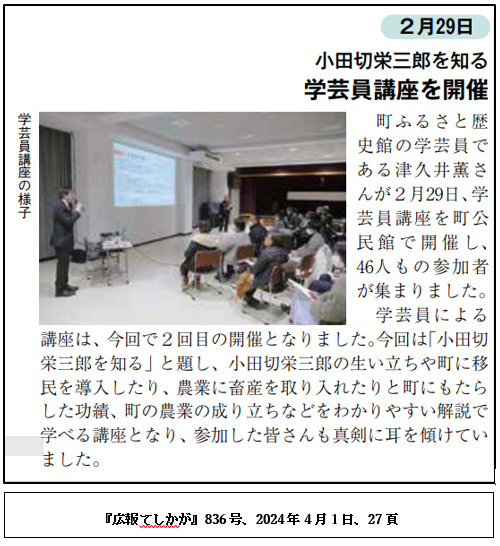 2月29日

小田切栄三郎を知る
学芸員講座を開催

学芸員講座の様子

町ふるさと歴史館の学芸員である津久井薫さんが2月29日、学芸員講座を町公民館で開催し、46人もの参加者が集まりました。

学芸員による講座は、今回で2回目の開催となりました。今回は「小田切栄三郎を知る」と題し、小田切栄三郎の生い立ちや町に移民を導入したり、農業に畜産を取り入れたりと町にもたらした功績、町の農業の成り立ちなどをわかりやすい解説で学べる講座となり、参加した皆さんも真剣に耳を傾けていました。

『広報てしかが』836号、2024年4月1日、27頁